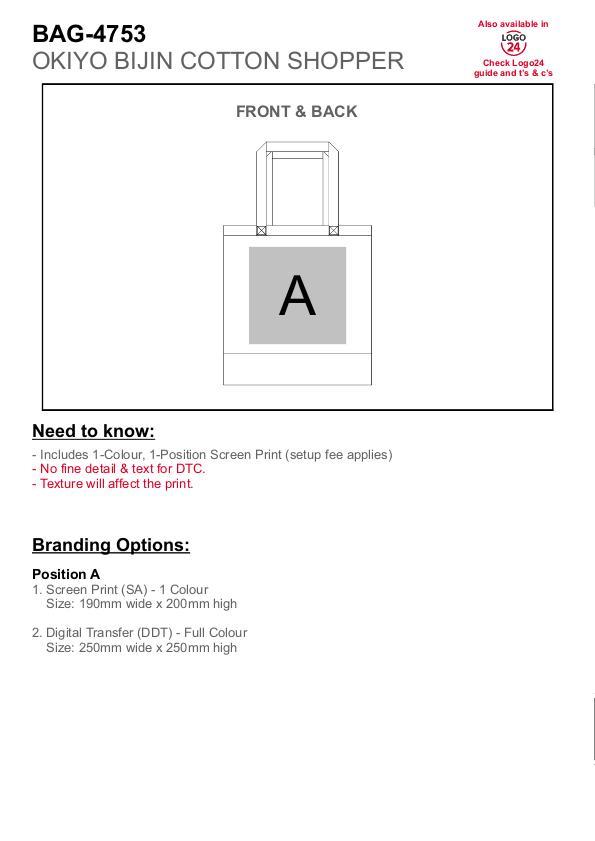 BAG-4753
OKIYO BIJIN COTTON SHOPPER

Also available in
LOGO
24
Check Logo24 guide and t's & c's

FRONT & BACK

A

Need to know:

- Includes 1-Colour, 1-Position Screen Print (setup fee applies)
- No fine detail & text for DTC.
- Texture will affect the print.

Branding Options:

Position A
1. Screen Print (SA) - 1 Colour
Size: 190mm wide x 200mm high

2. Digital Transfer (DDT) - Full Colour
Size: 250mm wide x 250mm high